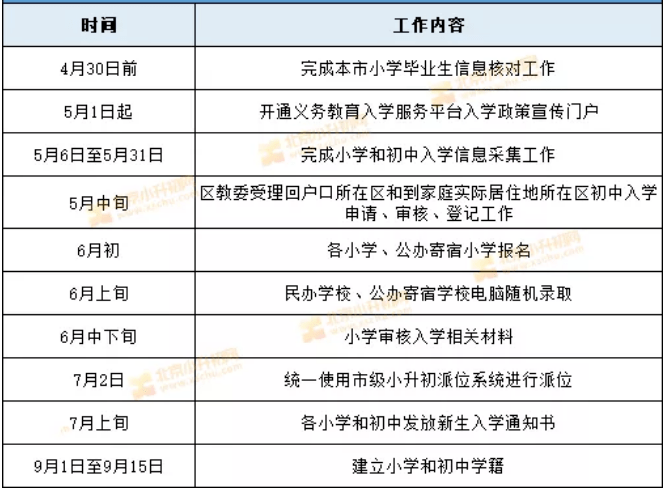 | 时间 | 工作内容 |
|---|---|
| 4月30日前 | 完成本市小学毕业生信息核对工作 |
| 5月1日起 | 开通义务教育入学服务平台入学政策宣传门户 |
| 5月6日至5月31日 | 完成小学和初中入学信息采集工作 |
| 5月中旬 | 区教委受理回户口所在区和到家庭实际居住地所在区初中入学申请、审核、登记工作 |
| 6月初 | 各小学、公办寄宿小学报名 |
| 6月上旬 | 民办学校、公办寄宿学校电脑随机录取 |
| 6月中下旬 | 小学审核入学相关材料 |
| 7月2日 | 统一使用市级小升初派位系统进行派位 |
| 7月上旬 | 各小学和初中发放新生入学通知书 |
| 9月1日至9月15日 | 建立小学和初中学籍 |

北京小升初网 www.xschu.com